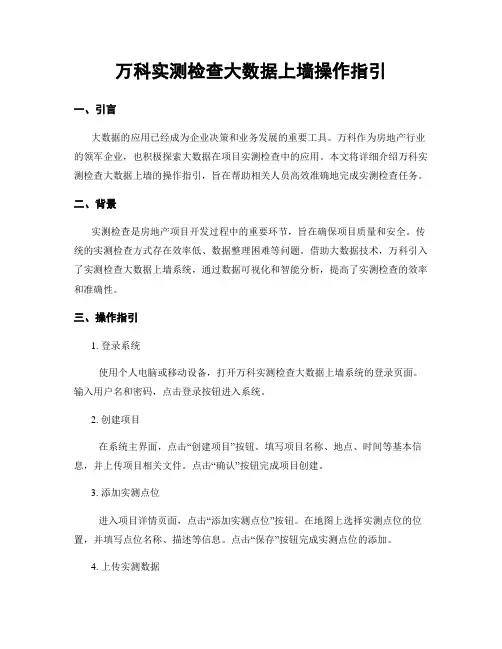 万科实测检查大数据上墙操作指引

一、引言

大数据的应用已经成为企业决策和业务发展的重要工具。万科作为房地产行业的领军企业，也积极探索大数据在项目实测检查中的应用。本文将详细介绍万科实测检查大数据上墙的操作指引，旨在帮助相关人员高效准确地完成实测检查任务。

二、背景

实测检查是房地产项目开发过程中的重要环节，旨在确保项目质量和安全。传统的实测检查方式存在效率低、数据整理困难等问题。借助大数据技术，万科引入了实测检查大数据上墙系统，通过数据可视化和智能分析，提高了实测检查的效率和准确性。

三、操作指引

1. 登录系统

使用个人电脑或移动设备，打开万科实测检查大数据上墙系统的登录页面。输入用户名和密码，点击登录按钮进入系统。

2. 创建项目

在系统主界面，点击“创建项目”按钮。填写项目名称、地点、时间等基本信息，并上传项目相关文件。点击“确认”按钮完成项目创建。

3. 添加实测点位

进入项目详情页面，点击“添加实测点位”按钮。在地图上选择实测点位的位置，并填写点位名称、描述等信息。点击“保存”按钮完成实测点位的添加。

4. 上传实测数据